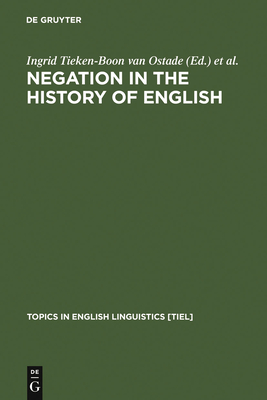 DE GRUYTER

Ingrid Tieken-Boon van Ostade (Ed.) et al.

NEGATION IN THE HISTORY OF ENGLISH

TOPICS IN ENGLISH LINGUISTICS [TIEL]

DE G